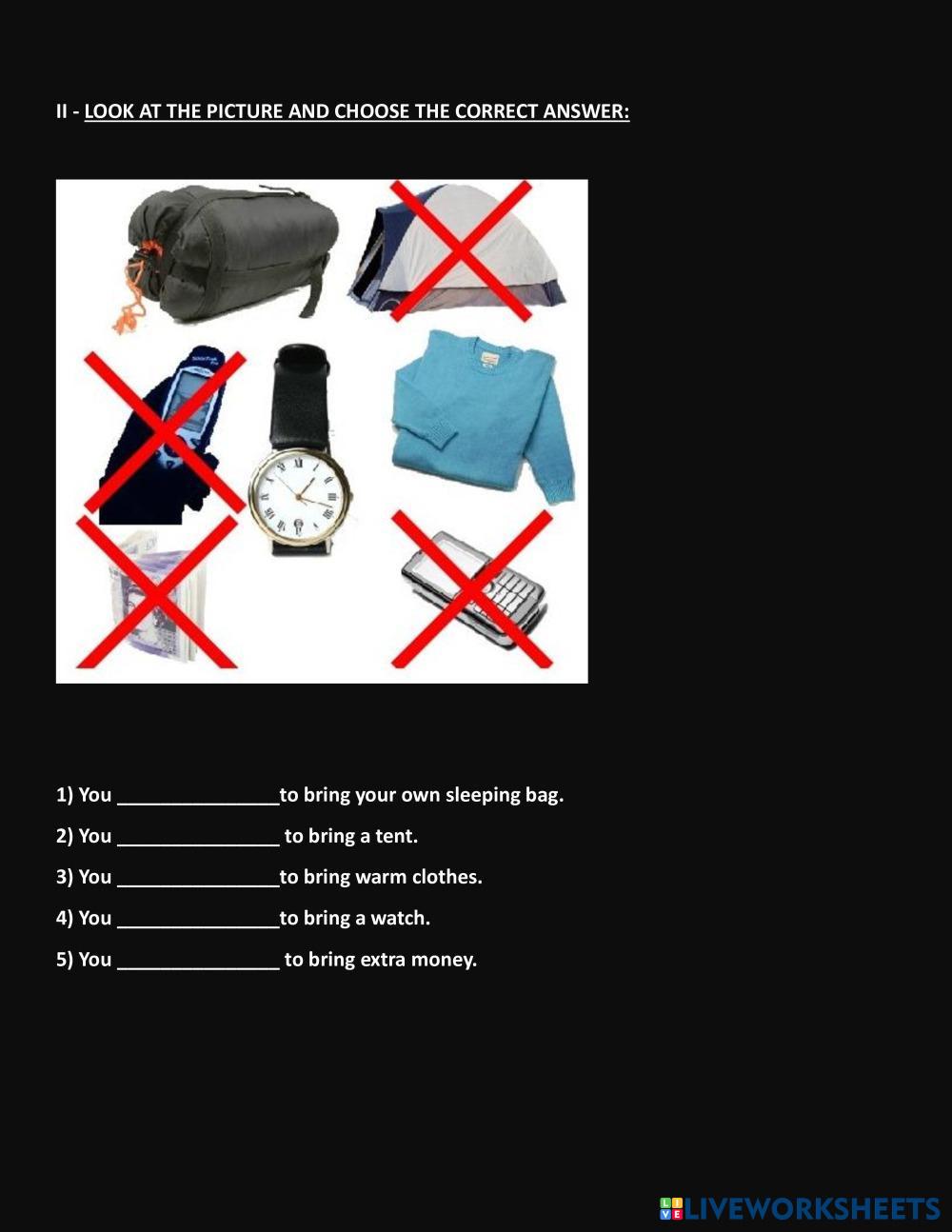 II - LOOK AT THE PICTURE AND CHOOSE THE CORRECT ANSWER:

1) You _______________to bring your own sleeping bag.

2) You _______________ to bring a tent.

3) You _______________to bring warm clothes.

4) You _______________to bring a watch.

5) You _______________ to bring extra money.

LIVEWORKSHEETS